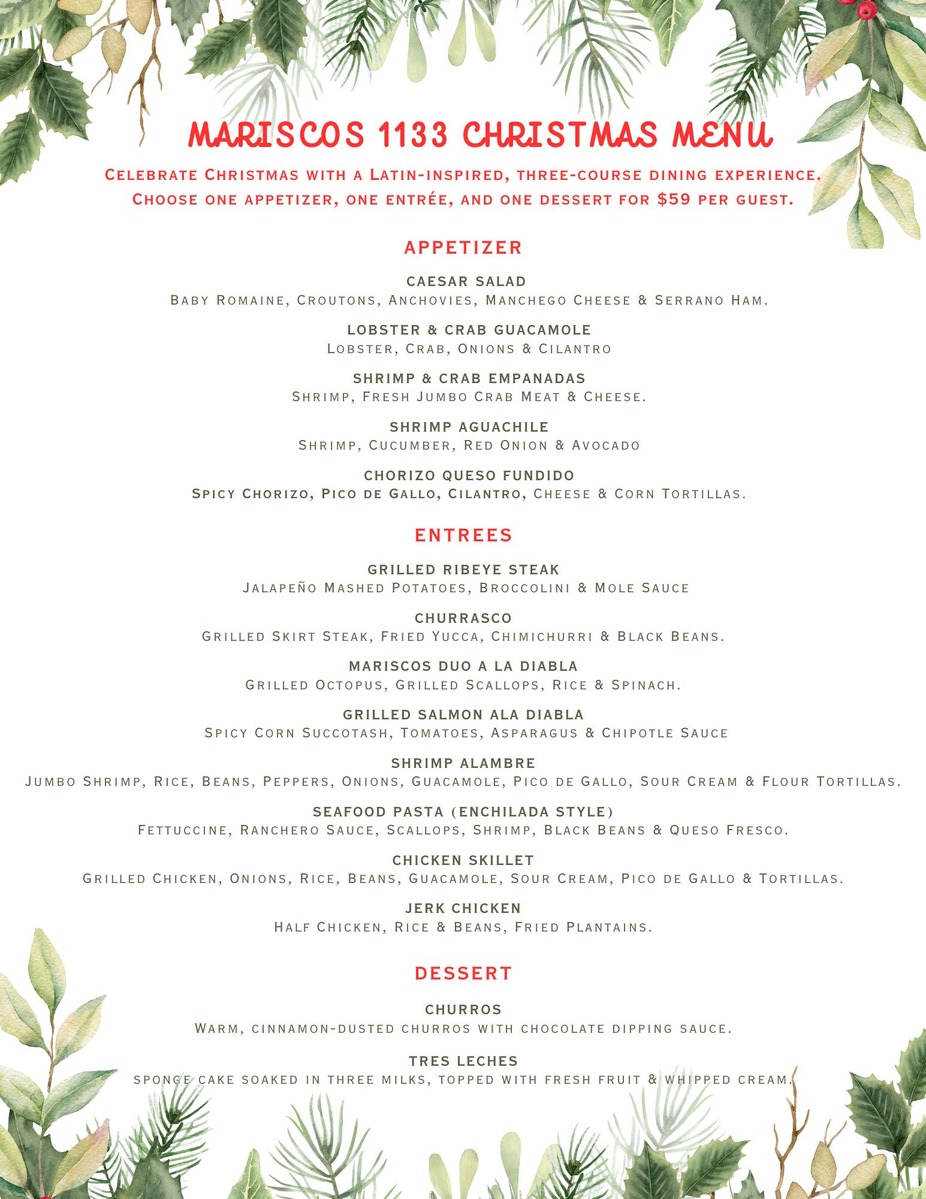 MARISCOS 1133 CHRISTMAS MENU

Celebrate Christmas with a Latin-inspired, three-course dining experience. Choose one appetizer, one entrée, and one dessert for $59 per guest.

APPETIZER

CAESAR SALAD
Baby Romaine, Croutons, Anchovies, Manchego Cheese & Serrano Ham.

LOBSTER & CRAB GUACAMOLE
Lobster, Crab, Onions & Cilantro

SHRIMP & CRAB EMPANADAS
Shrimp, Fresh Jumbo Crab Meat & Cheese.

SHRIMP AGUACHILE
Shrimp, Cucumber, Red Onion & Avocado

CHORIZO QUESO FUNDIDO
Spicy Chorizo, Pico de Gallo, Cilantro, Cheese & Corn Tortillas.

ENTREES

GRILLED RIBEYE STEAK
Jalapeño Mashed Potatoes, Broccolini & Mole Sauce

CHURRASCO
Grilled Skirt Steak, Fried Yucca, Chimichurri & Black Beans.

MARISCOS DUO A LA DIABLA
Grilled Octopus, Grilled Scallops, Rice & Spinach.

GRILLED SALMON ALA DIABLA
Spicy Corn Succotash, Tomatoes, Asparagus & Chipotle Sauce

SHRIMP ALAMBRE
Jumbo Shrimp, Rice, Beans, Peppers, Onions, Guacamole, Pico de Gallo, Sour Cream & Flour Tortillas.

SEAFOOD PASTA (ENCHILADA STYLE)
Fettuccine, Ranchero Sauce, Scallops, Shrimp, Black Beans & Queso Fresco.

CHICKEN SKILLET
Grilled Chicken, Onions, Rice, Beans, Guacamole, Sour Cream, Pico de Gallo & Tortillas.

JERK CHICKEN
Half Chicken, Rice & Beans, Fried Plantains.

DESSERT

CHURROS
Warm, cinnamon-dusted churros with chocolate dipping sauce.

TRES LECHES
sponge cake soaked in three milks, topped with fresh fruit & whipped cream.